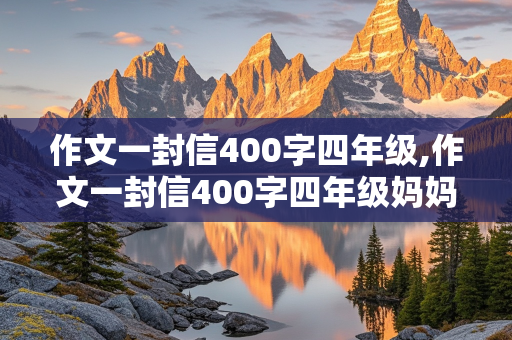 作文一封信400字四年级,作文一封信400字四年级妈妈